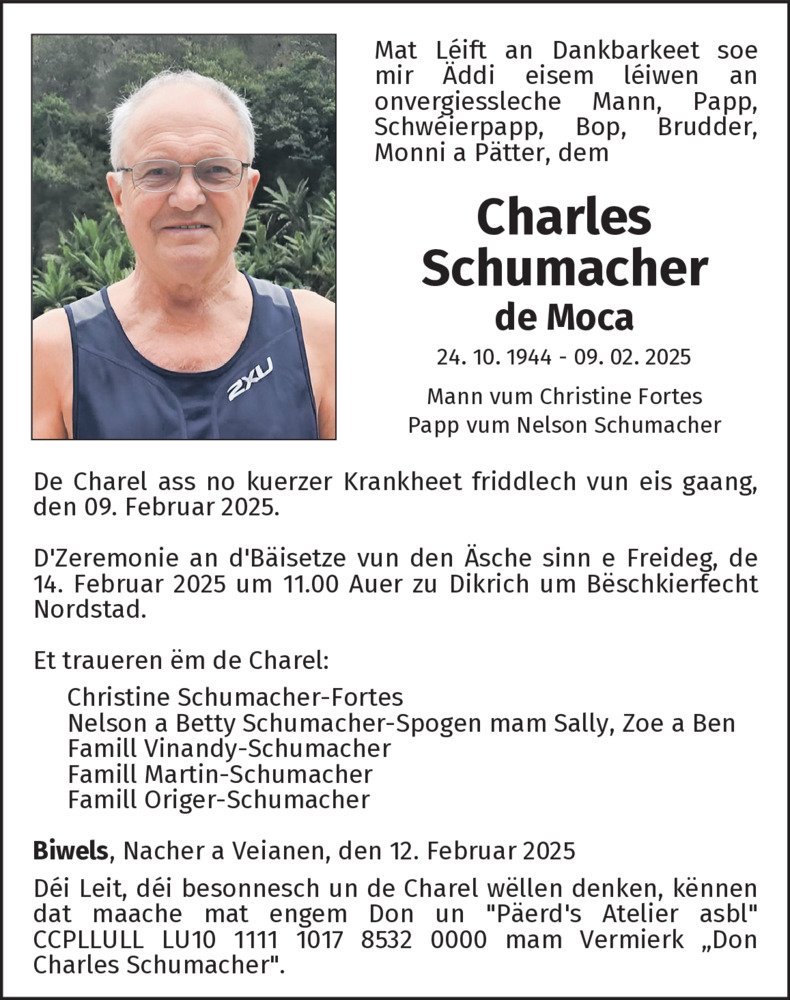 2XU

Mat Léift an Dankbarkeet soe mir Äddi eisem léiwen an onvergiessleche Mann, Papp, Schwéierpapp, Bop, Brudder, Monni a Pätter, dem

Charles Schumacher
de Moca

24. 10. 1944 - 09. 02. 2025

Mann vum Christine Fortes
Papp vum Nelson Schumacher

De Charel ass no kuerzer Krankheet friddlech vun eis gaang, den 09. Februar 2025.

D'Zeremonie an d'Bäisetze vun den Äsche sinn e Freideg, de 14. Februar 2025 um 11.00 Auer zu Dikrich um Bëschkierfecht Nordstad.

Et traueren ëm de Charel:

Christine Schumacher-Fortes
Nelson a Betty Schumacher-Spogen mam Sally, Zoe a Ben
Famill Vinandy-Schumacher
Famill Martin-Schumacher
Famill Origer-Schumacher

Biwels, Nacher a Veianen, den 12. Februar 2025

Déi Leit, déi besonnesch un de Charel wëllen denken, kënnen dat maache mat engem Don un "Päerd's Atelier asbl" CCPLLULL LU10 1111 1017 8532 0000 mam Vermierk „Don Charles Schumacher".